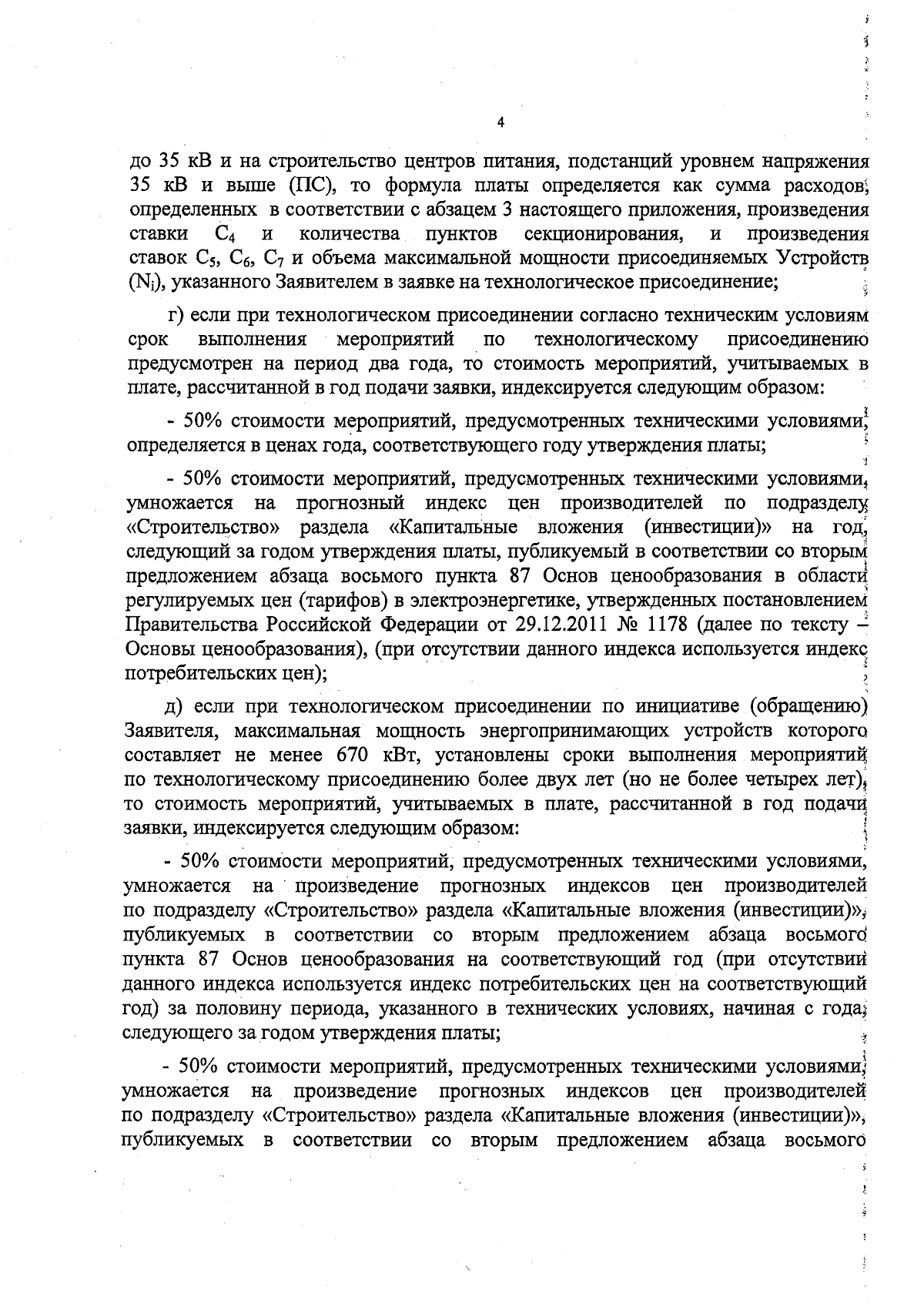 4

до 35 кВ и на строительство центров питания, подстанций уровнем напряжения 35 кВ и выше (ПС), то формула платы определяется как сумма расходов, определенных в соответствии с абзацем 3 настоящего приложения, произведения ставки $C_4$ и количества пунктов секционирования, и произведения ставок $C_5$, $C_6$, $C_7$ и объема максимальной мощности присоединяемых Устройств ($N_i$), указанного Заявителем в заявке на технологическое присоединение;

г) если при технологическом присоединении согласно техническим условиям срок выполнения мероприятий по технологическому присоединению предусмотрен на период два года, то стоимость мероприятий, учитываемых в плате, рассчитанной в год подачи заявки, индексируется следующим образом:

- 50% стоимости мероприятий, предусмотренных техническими условиями, определяется в ценах года, соответствующего году утверждения платы;

- 50% стоимости мероприятий, предусмотренных техническими условиями, умножается на прогнозный индекс цен производителей по подразделу «Строительство» раздела «Капитальные вложения (инвестиции)» на год, следующий за годом утверждения платы, публикуемый в соответствии со вторым предложением абзаца восьмого пункта 87 Основ ценообразования в области регулируемых цен (тарифов) в электроэнергетике, утвержденных постановлением Правительства Российской Федерации от 29.12.2011 № 1178 (далее по тексту – Основы ценообразования), (при отсутствии данного индекса используется индекс потребительских цен);

д) если при технологическом присоединении по инициативе (обращению) Заявителя, максимальная мощность энергопринимающих устройств которого составляет не менее 670 кВт, установлены сроки выполнения мероприятий по технологическому присоединению более двух лет (но не более четырех лет), то стоимость мероприятий, учитываемых в плате, рассчитанной в год подачи заявки, индексируется следующим образом:

- 50% стоимости мероприятий, предусмотренных техническими условиями, умножается на произведение прогнозных индексов цен производителей по подразделу «Строительство» раздела «Капитальные вложения (инвестиции)», публикуемых в соответствии со вторым предложением абзаца восьмого пункта 87 Основ ценообразования на соответствующий год (при отсутствии данного индекса используется индекс потребительских цен на соответствующий год) за половину периода, указанного в технических условиях, начиная с года, следующего за годом утверждения платы;

- 50% стоимости мероприятий, предусмотренных техническими условиями, умножается на произведение прогнозных индексов цен производителей по подразделу «Строительство» раздела «Капитальные вложения (инвестиции)», публикуемых в соответствии со вторым предложением абзаца восьмого